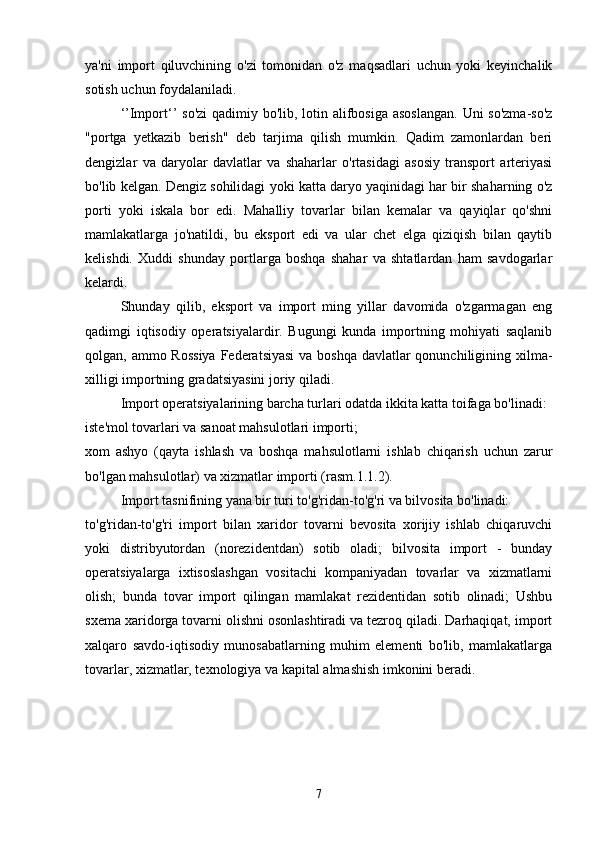 ya'ni import qiluvchining o'zi tomonidan o'z maqsadlari uchun yoki keyinchalik sotish uchun foydalaniladi.

‘’Import‘’ so'zi qadimiy bo'lib, lotin alifbosiga asoslangan. Uni so'zma-so'z "portga yetkazib berish" deb tarjima qilish mumkin. Qadim zamonlardan beri dengizlar va daryolar davlatlar va shaharlar o'rtasidagi asosiy transport arteriyasi bo'lib kelgan. Dengiz sohilidagi yoki katta daryo yaqinidagi har bir shaharning o'z porti yoki iskala bor edi. Mahalliy tovarlar bilan kemalar va qayiqlar qo'shni mamlakatlarga jo'natildi, bu eksport edi va ular chet elga qiziqish bilan qaytib kelishdi. Xuddi shunday portlarga boshqa shahar va shtatlardan ham savdogarlar kelardi.

Shunday qilib, eksport va import ming yillar davomida o'zgarmagan eng qadimgi iqtisodiy operatsiyalardir. Bugungi kunda importning mohiyati saqlanib qolgan, ammo Rossiya Federatsiyasi va boshqa davlatlar qonunchiligining xilma-xilligi importning gradatsiyasini joriy qiladi.

Import operatsiyalarining barcha turlari odatda ikkita katta toifaga bo'linadi:

iste'mol tovarlari va sanoat mahsulotlari importi;

xom ashyo (qayta ishlash va boshqa mahsulotlarni ishlab chiqarish uchun zarur bo'lgan mahsulotlar) va xizmatlar importi (rasm.1.1.2).

Import tasnifining yana bir turi to'g'ridan-to'g'ri va bilvosita bo'linadi:

to'g'ridan-to'g'ri import bilan xaridor tovarni bevosita xorijiy ishlab chiqaruvchi yoki distribyutordan (norezidentdan) sotib oladi; bilvosita import - bunday operatsiyalarga ixtisoslashgan vositachi kompaniyadan tovarlar va xizmatlarni olish; bunda tovar import qilingan mamlakat rezidentidan sotib olinadi; Ushbu sxema xaridorga tovarni olishni osonlashtiradi va tezroq qiladi. Darhaqiqat, import xalqaro savdo-iqtisodiy munosabatlarning muhim elementi bo'lib, mamlakatlarga tovarlar, xizmatlar, texnologiya va kapital almashish imkonini beradi.

7